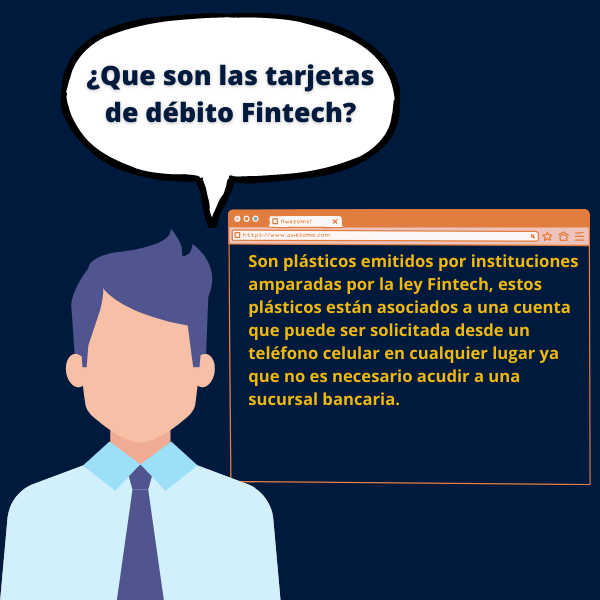 ¿Que son las tarjetas de débito Fintech?

Awesome!

https://www.awesome.com

Son plásticos emitidos por instituciones amparadas por la ley Fintech, estos plásticos están asociados a una cuenta que puede ser solicitada desde un teléfono celular en cualquier lugar ya que no es necesario acudir a una sucursal bancaria.